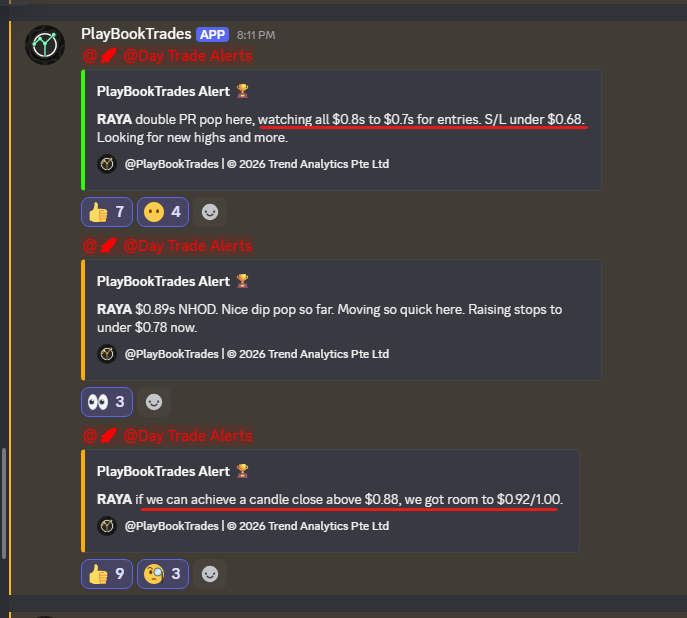 PlayBookTrades APP 8:11 PM
@🚀 @Day Trade Alerts

PlayBookTrades Alert 🏆

RAYA double PR pop here, watching all \$0.8s to \$0.7s for entries. S/L under \$0.68. Looking for new highs and more.

@PlayBookTrades | © 2026 Trend Analytics Pte Ltd

👍 7 😶 4

@🚀 @Day Trade Alerts

PlayBookTrades Alert 🏆

RAYA \$0.89s NHOD. Nice dip pop so far. Moving so quick here. Raising stops to under \$0.78 now.

@PlayBookTrades | © 2026 Trend Analytics Pte Ltd

👀 3

@🚀 @Day Trade Alerts

PlayBookTrades Alert 🏆

RAYA if we can achieve a candle close above \$0.88, we got room to \$0.92/1.00.

@PlayBookTrades | © 2026 Trend Analytics Pte Ltd

👍 9 🧐 3